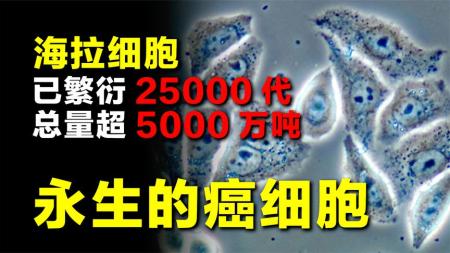 海拉细胞
已繁衍 25000 代
总量超 5000 万吨

永生的癌细胞